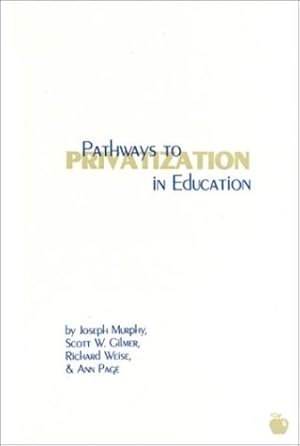 Pathways to
PRIVATIZATION
in Education

by Joseph Murphy,
Scott W. Gilmer,
Richard Weise,
& Ann Page